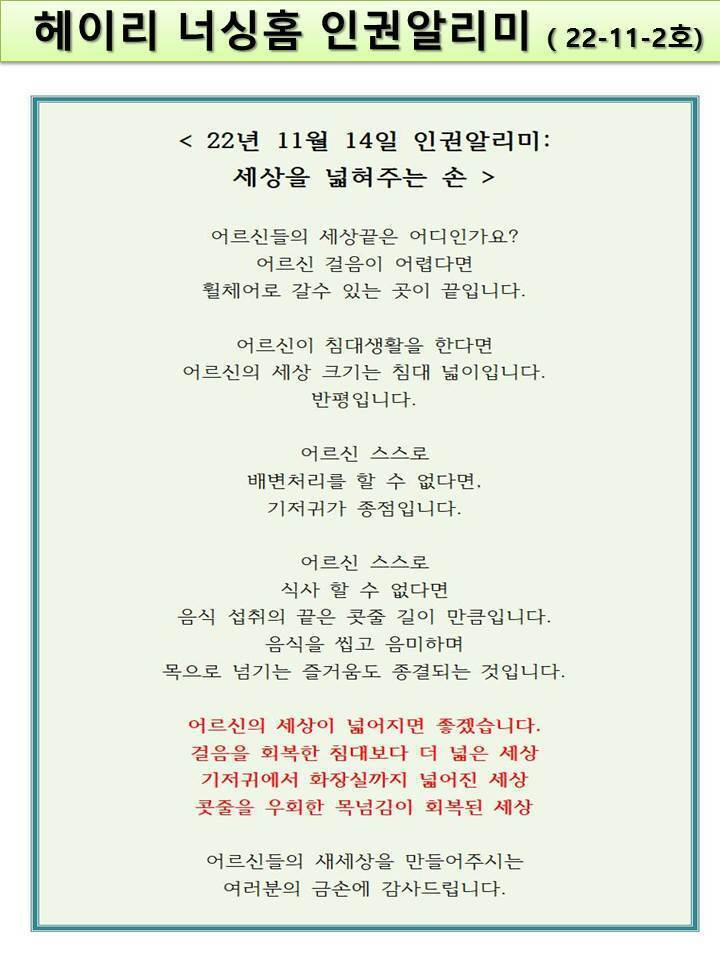 헤이리 너싱홈 인권알리미 ( 22-11-2호)

< 22년 11월 14일 인권알리미:
세상을 넓혀주는 손 >

어르신들의 세상끝은 어디인가요?
어르신 걸음이 어렵다면
휠체어로 갈수 있는 곳이 끝입니다.

어르신이 침대생활을 한다면
어르신의 세상 크기는 침대 넓이입니다.
반평입니다.

어르신 스스로
배변처리를 할 수 없다면,
기저귀가 종점입니다.

어르신 스스로
식사 할 수 없다면
음식 섭취의 끝은 콧줄 길이 만큼입니다.
음식을 씹고 음미하며
목으로 넘기는 즐거움도 종결되는 것입니다.

어르신의 세상이 넓어지면 좋겠습니다.
걸음을 회복한 침대보다 더 넓은 세상
기저귀에서 화장실까지 넓어진 세상
콧줄을 우회한 목넘김이 회복된 세상

어르신들의 새세상을 만들어주시는
여러분의 금손에 감사드립니다.